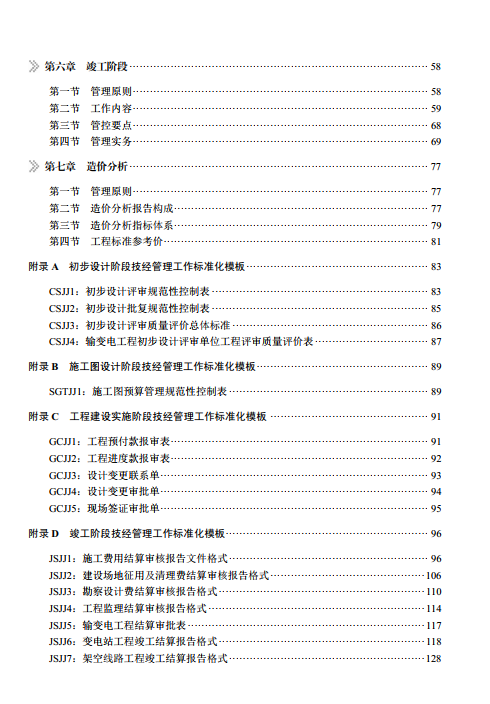 第六章 竣工阶段 58

第一节 管理原则 58
第二节 工作内容 59
第三节 管控要点 68
第四节 管理实务 69

第七章 造价分析 77

第一节 管理原则 77
第二节 造价分析报告构成 77
第三节 造价分析指标体系 79
第四节 工程标准参考价 81

附录A 初步设计阶段技经管理工作标准化模板 83

CSJJ1：初步设计评审规范性控制表 83
CSJJ2：初步设计批复规范性控制表 85
CSJJ3：初步设计评审质量评价总体标准 86
CSJJ4：输变电工程初步设计评审单位工程评审质量评价表 87

附录B 施工图设计阶段技经管理工作标准化模板 89

SGTJJ1：施工图预算管理规范性控制表 89

附录C 工程建设实施阶段技经管理工作标准化模板 91

GCJJ1：工程预付款报审表 91
GCJJ2：工程进度款报审表 92
GCJJ3：设计变更联系单 93
GCJJ4：设计变更审批单 94
GCJJ5：现场签证审批单 95

附录D 竣工阶段技经管理工作标准化模板 96

JSJJ1：施工费用结算审核报告文件格式 96
JSJJ2：建设场地征用及清理费结算审核报告格式 106
JSJJ3：勘察设计费结算审核报告格式 110
JSJJ4：工程监理结算审核报告格式 114
JSJJ5：输变电工程结算审批表 117
JSJJ6：变电站工程竣工结算报告格式 118
JSJJ7：架空线路工程竣工结算报告格式 128